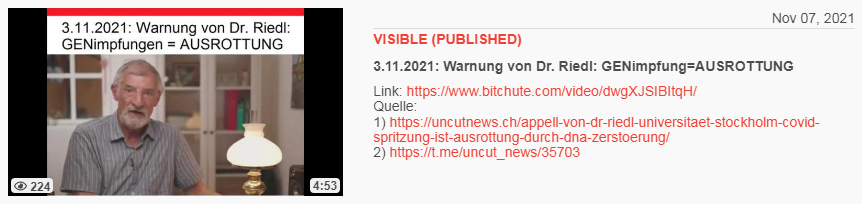 3.11.2021: Warnung von Dr. Riedl: GENimpfungen = AUSROTTUNG

224

4:53

Nov 07, 2021

VISIBLE (PUBLISHED)

3.11.2021: Warnung von Dr. Riedl: GENimpfung=AUSROTTUNG

Link: https://www.bitchute.com/video/dwgXJSIBItqH/
Quelle:
1) https://uncutnews.ch/appell-von-dr-riedl-universitaet-stockholm-covid-spritzung-ist-ausrottung-durch-dna-zerstoerung/
2) https://t.me/uncut_news/35703